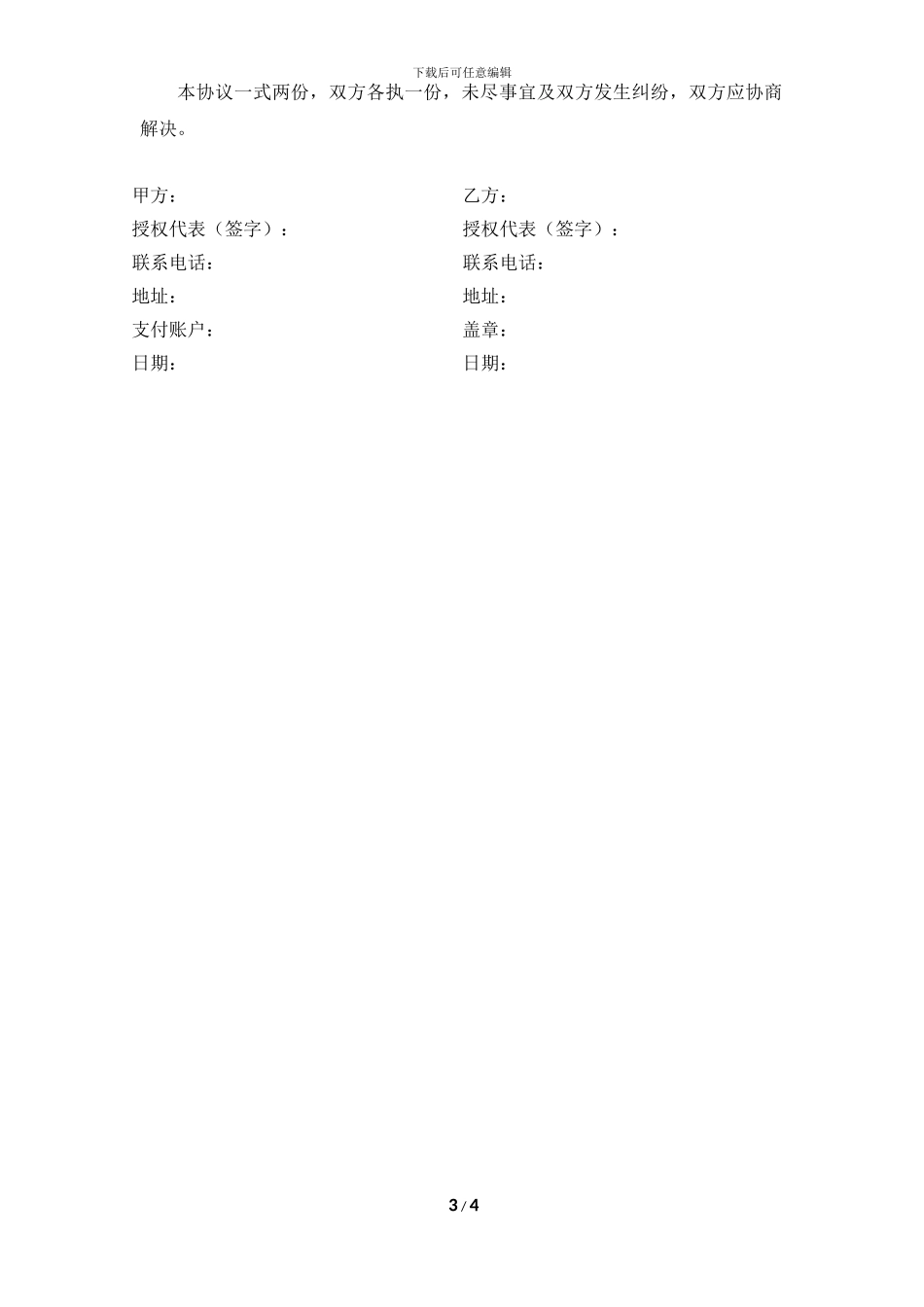 下载后可任意编辑

本协议一式两份，双方各执一份，未尽事宜及双方发生纠纷，双方应协商解决。

甲方：
授权代表（签字）：
联系电话：
地址：
支付账户：
日期：

乙方：
授权代表（签字）：
联系电话：
地址：
盖章：
日期：

3 / 4